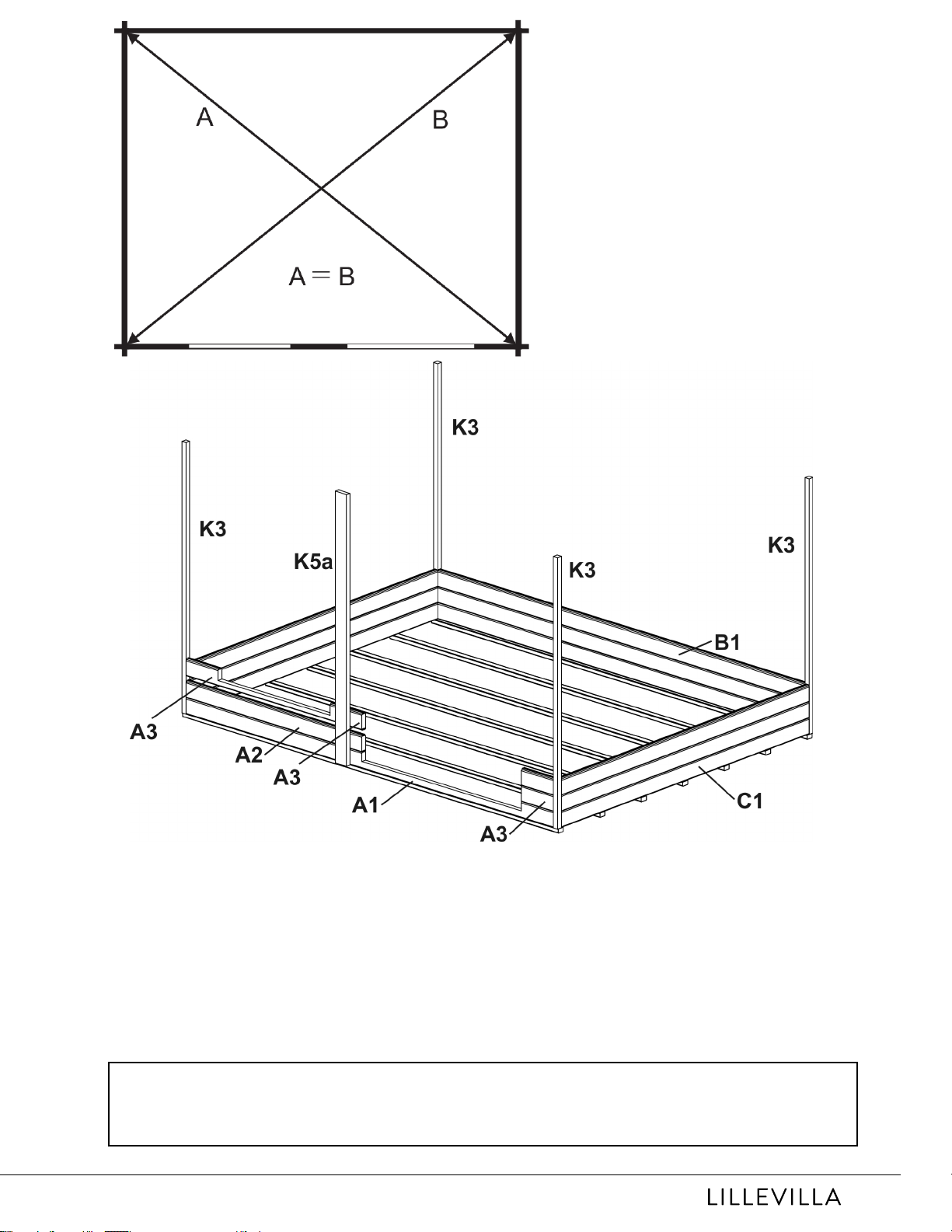 A

B

A = B

K3

K3

K5a

K3

K3

B1

A3

A2

A3

A1

A3

C1

LILLEVILLA